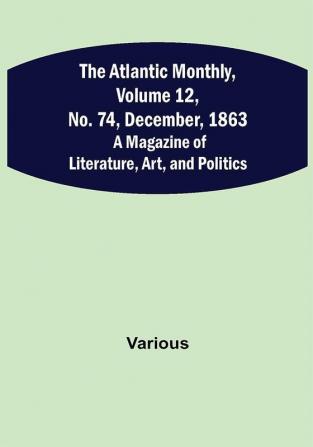 The Atlantic Monthly, Volume 12, No. 74, December, 1863
A Magazine of Literature, Art, and Politics

Various